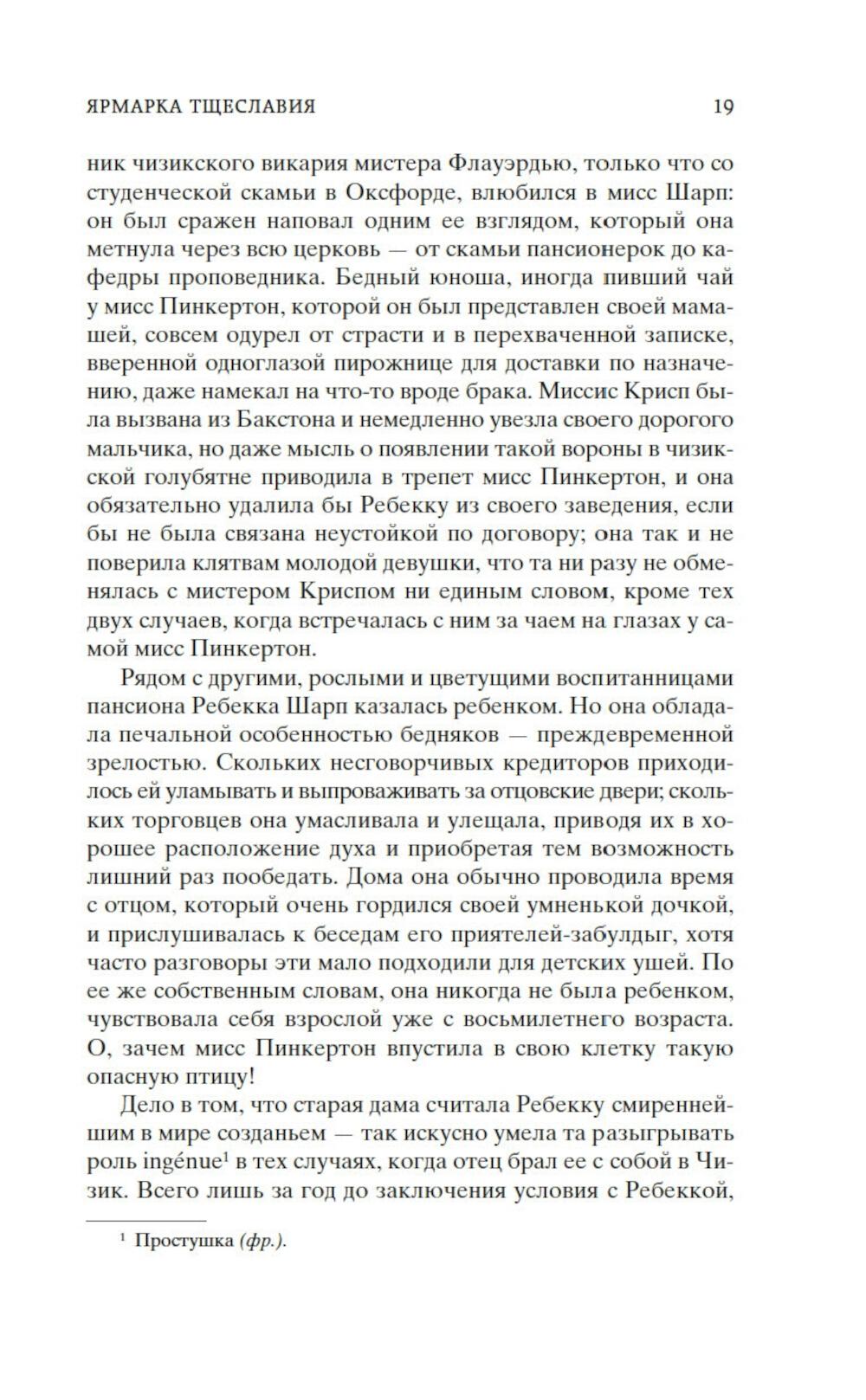 ЯРМАРКА ТЩЕСЛАВИЯ 19

ник чизикского викария мистера Флауэрдью, только что со студенческой скамьи в Оксфорде, влюбился в мисс Шарп: он был сражен наповал одним ее взглядом, который она метнула через всю церковь — от скамьи пансионерок до кафедры проповедника. Бедный юноша, иногда пивший чай у мисс Пинкертон, которой он был представлен своей мамашей, совсем одурел от страсти и в перехваченной записке, вверенной одноглазой пирожнице для доставки по назначению, даже намекал на что-то вроде брака. Миссис Крисп была вызвана из Бакстона и немедленно увезла своего дорогого мальчика, но даже мысль о появлении такой вороны в чизикской голубятне приводила в трепет мисс Пинкертон, и она обязательно удалила бы Ребекку из своего заведения, если бы не была связана неустойкой по договору; она так и не поверила клятвам молодой девушки, что та ни разу не обменялась с мистером Криспом ни единым словом, кроме тех двух случаев, когда встречалась с ним за чаем на глазах у самой мисс Пинкертон.

Рядом с другими, рослыми и цветущими воспитанницами пансиона Ребекка Шарп казалась ребенком. Но она обладала печальной особенностью бедняков — преждевременной зрелостью. Скольких несговорчивых кредиторов приходилось ей уламывать и выпроваживать за отцовские двери; скольких торговцев она умасливала и улещала, приводя их в хорошее расположение духа и приобретая тем возможность лишний раз пообедать. Дома она обычно проводила время с отцом, который очень гордился своей умненькой дочкой, и прислушивалась к беседам его приятелей-забулдыг, хотя часто разговоры эти мало подходили для детских ушей. По ее же собственным словам, она никогда не была ребенком, чувствовала себя взрослой уже с восьмилетнего возраста. О, зачем мисс Пинкертон впустила в свою клетку такую опасную птицу!

Дело в том, что старая дама считала Ребекку смиреннейшим в мире созданьем — так искусно умела та разыгрывать роль ingénue$^1$ в тех случаях, когда отец брал ее с собой в Чизик. Всего лишь за год до заключения условия с Ребеккой,

$^1$ Простушка (фр.).